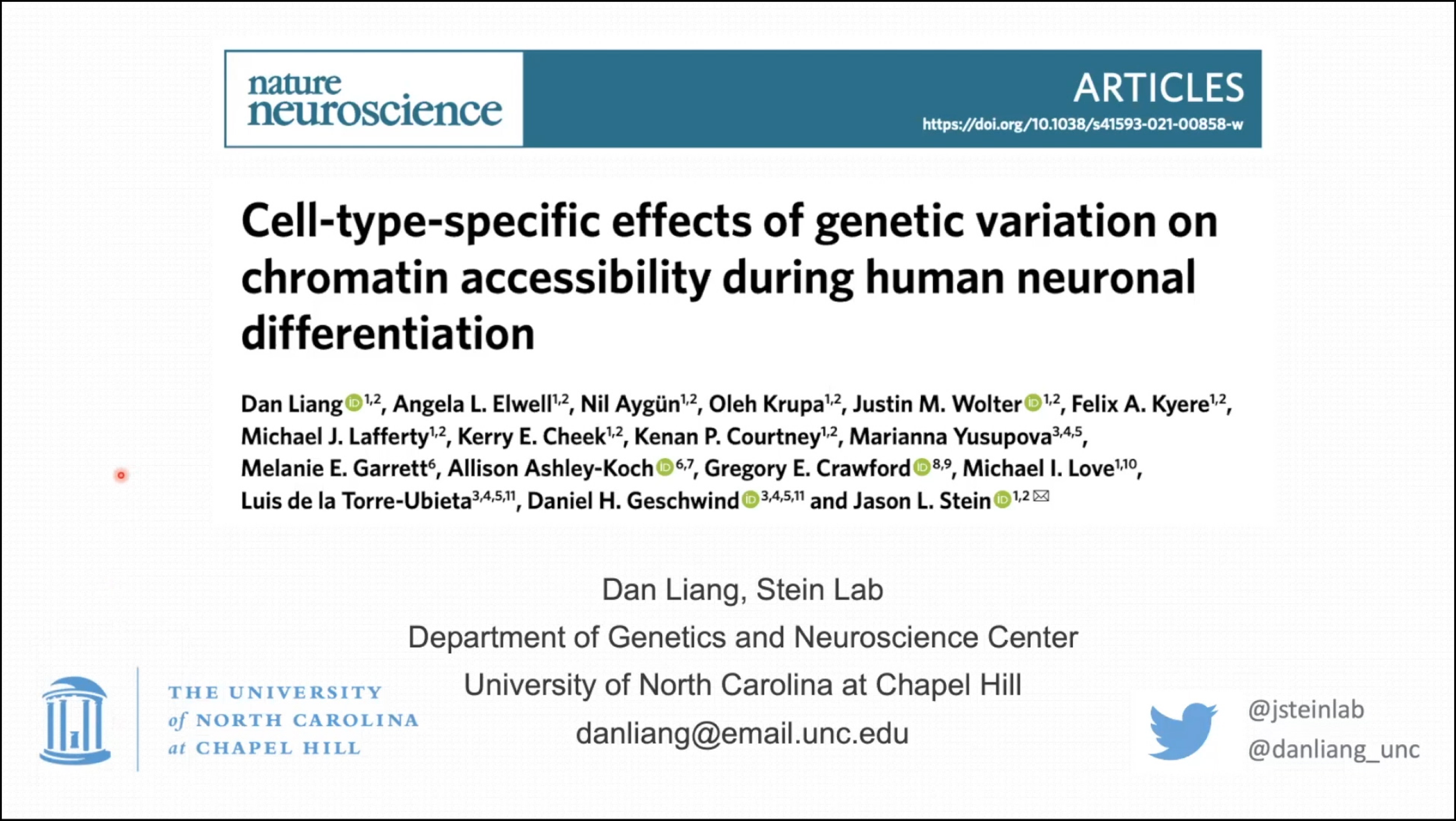 nature neuroscience

ARTICLES

https://doi.org/10.1038/s41593-021-00858-w

Cell-type-specific effects of genetic variation on chromatin accessibility during human neuronal differentiation

Dan Liang$^{1,2}$, Angela L. Elwell$^{1,2}$, Nil Aygün$^{1,2}$, Oleh Krupa$^{1,2}$, Justin M. Wolter$^{1,2}$, Felix A. Kyere$^{1,2}$, Michael J. Lafferty$^{1,2}$, Kerry E. Cheek$^{1,2}$, Kenan P. Courtney$^{1,2}$, Marianna Yusupova$^{3,4,5}$, Melanie E. Garrett$^{6}$, Allison Ashley-Koch$^{6,7}$, Gregory E. Crawford$^{8,9}$, Michael I. Love$^{1,10}$, Luis de la Torre-Ubieta$^{3,4,5,11}$, Daniel H. Geschwind$^{3,4,5,11}$ and Jason L. Stein$^{1,2}$

Dan Liang, Stein Lab
Department of Genetics and Neuroscience Center
University of North Carolina at Chapel Hill
danliang@email.unc.edu

THE UNIVERSITY
of NORTH CAROLINA
at CHAPEL HILL

@jsteinlab
@danliang_unc